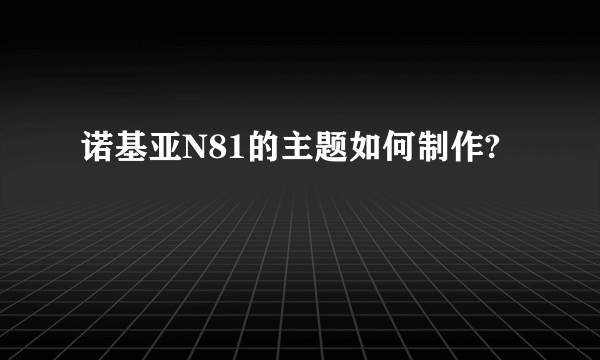 诺基亚N81的主题如何制作?